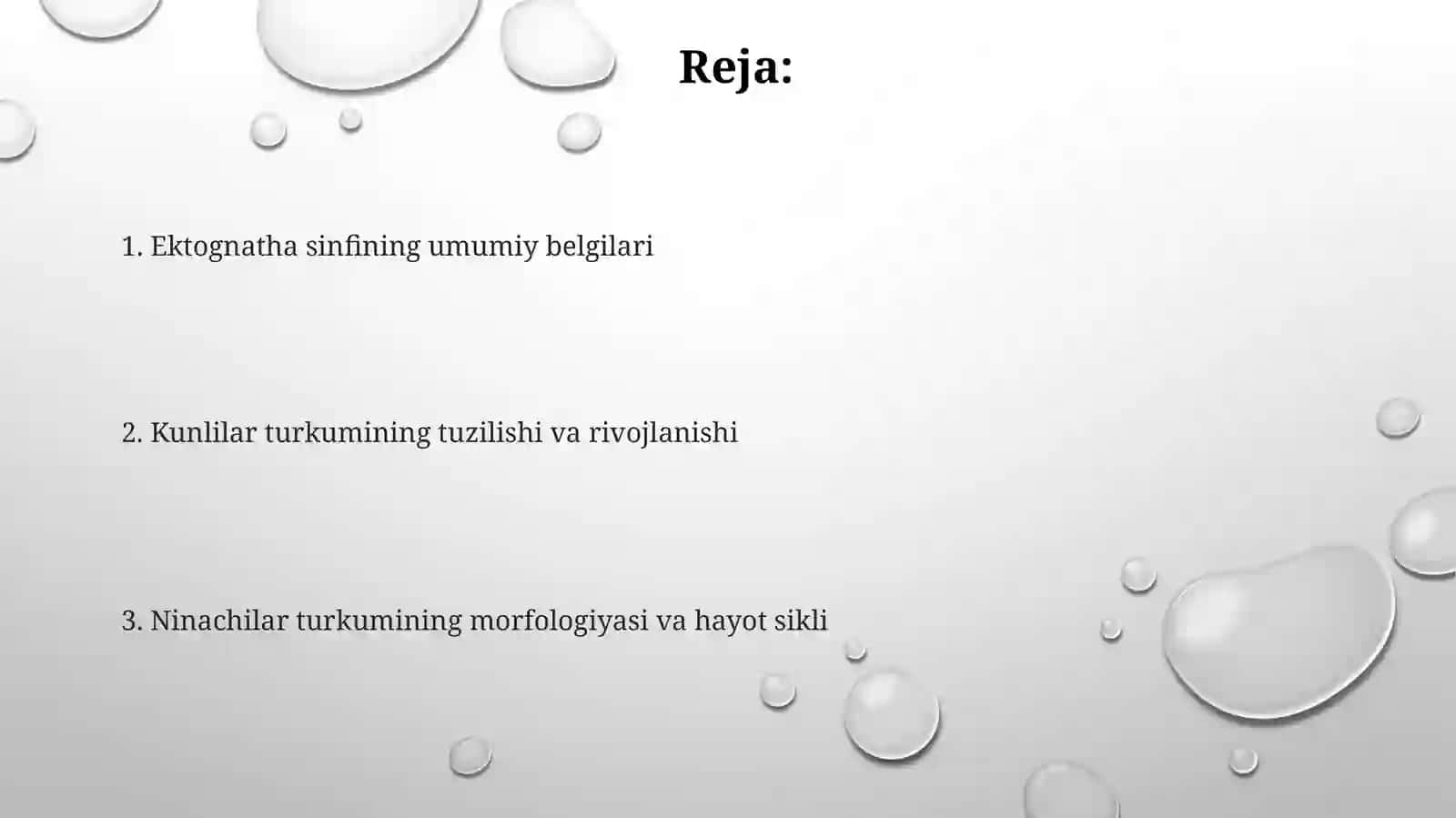 Reja:

1. Ektognatha sinfining umumiy belgilari

2. Kunlilar turkumining tuzilishi va rivojlanishi

3. Ninachilar turkumining morfologiyasi va hayot sikli